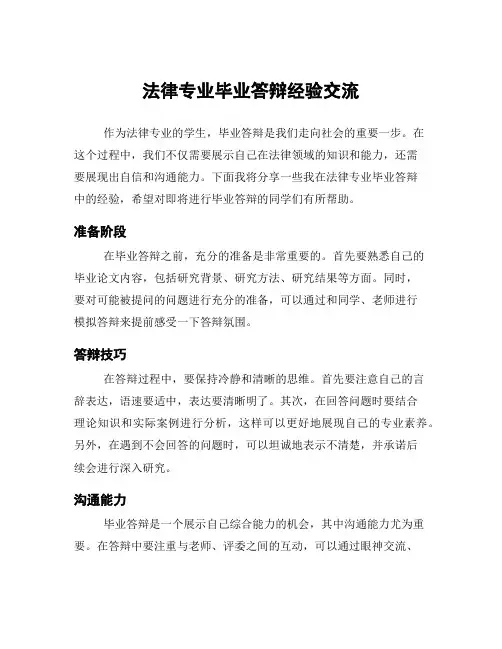 法律专业毕业答辩经验交流

作为法律专业的学生，毕业答辩是我们走向社会的重要一步。在这个过程中，我们不仅需要展示自己在法律领域的知识和能力，还需要展现出自信和沟通能力。下面我将分享一些我在法律专业毕业答辩中的经验，希望对即将进行毕业答辩的同学们有所帮助。

准备阶段

在毕业答辩之前，充分的准备是非常重要的。首先要熟悉自己的毕业论文内容，包括研究背景、研究方法、研究结果等方面。同时，要对可能被提问的问题进行充分的准备，可以通过和同学、老师进行模拟答辩来提前感受一下答辩氛围。

答辩技巧

在答辩过程中，要保持冷静和清晰的思维。首先要注意自己的言辞表达，语速要适中，表达要清晰明了。其次，在回答问题时要结合理论知识和实际案例进行分析，这样可以更好地展现自己的专业素养。另外，在遇到不会回答的问题时，可以坦诚地表示不清楚，并承诺后续会进行深入研究。

沟通能力

毕业答辩是一个展示自己综合能力的机会，其中沟通能力尤为重要。在答辩中要注重与老师、评委之间的互动，可以通过眼神交流、